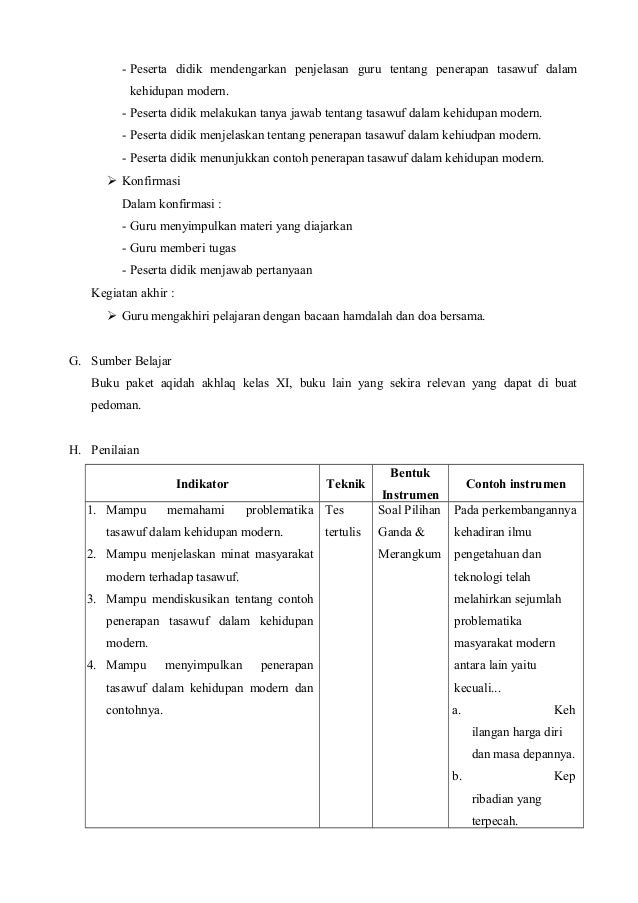 - Peserta didik mendengarkan penjelasan guru tentang penerapan tasawuf dalam kehidupan modern.
- Peserta didik melakukan tanya jawab tentang tasawuf dalam kehidupan modern.
- Peserta didik menjelaskan tentang penerapan tasawuf dalam kehiudpan modern.
- Peserta didik menunjukkan contoh penerapan tasawuf dalam kehidupan modern.

➢ Konfirmasi
Dalam konfirmasi :
- Guru menyimpulkan materi yang diajarkan
- Guru memberi tugas
- Peserta didik menjawab pertanyaan

Kegiatan akhir :
➢ Guru mengakhiri pelajaran dengan bacaan hamdalah dan doa bersama.

G. Sumber Belajar
Buku paket aqidah akhlaq kelas XI, buku lain yang sekira relevan yang dapat di buat pedoman.

H. Penilaian

| Indikator | Teknik | Bentuk Instrumen | Contoh instrumen |
|---|---|---|---|
| 1. Mampu memahami problematika tasawuf dalam kehidupan modern. 2. Mampu menjelaskan minat masyarakat modern terhadap tasawuf. 3. Mampu mendiskusikan tentang contoh penerapan tasawuf dalam kehidupan modern. 4. Mampu menyimpulkan penerapan tasawuf dalam kehidupan modern dan contohnya. | Tes tertulis | Soal Pilihan Ganda & Merangkum | Pada perkembangannya kehadiran ilmu pengetahuan dan teknologi telah melahirkan sejumlah problematika masyarakat modern antara lain yaitu kecuali... a. Keh ilangan harga diri dan masa depannya. b. Kep ribadian yang terpecah. |